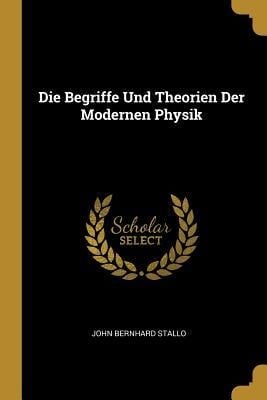 Die Begriffe Und Theorien Der Modernen Physik

Scholar
SELECT

JOHN BERNHARD STALLO